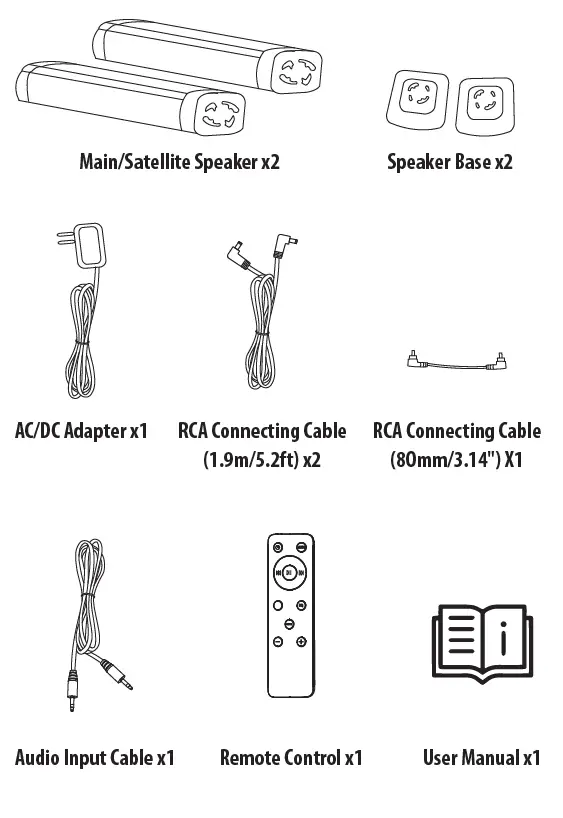 Main/Satellite Speaker x2

Speaker Base x2

AC/DC Adapter x1

RCA Connecting Cable (1.9m/5.2ft) x2

RCA Connecting Cable (80mm/3.14") X1

Audio Input Cable x1

Remote Control x1

User Manual x1